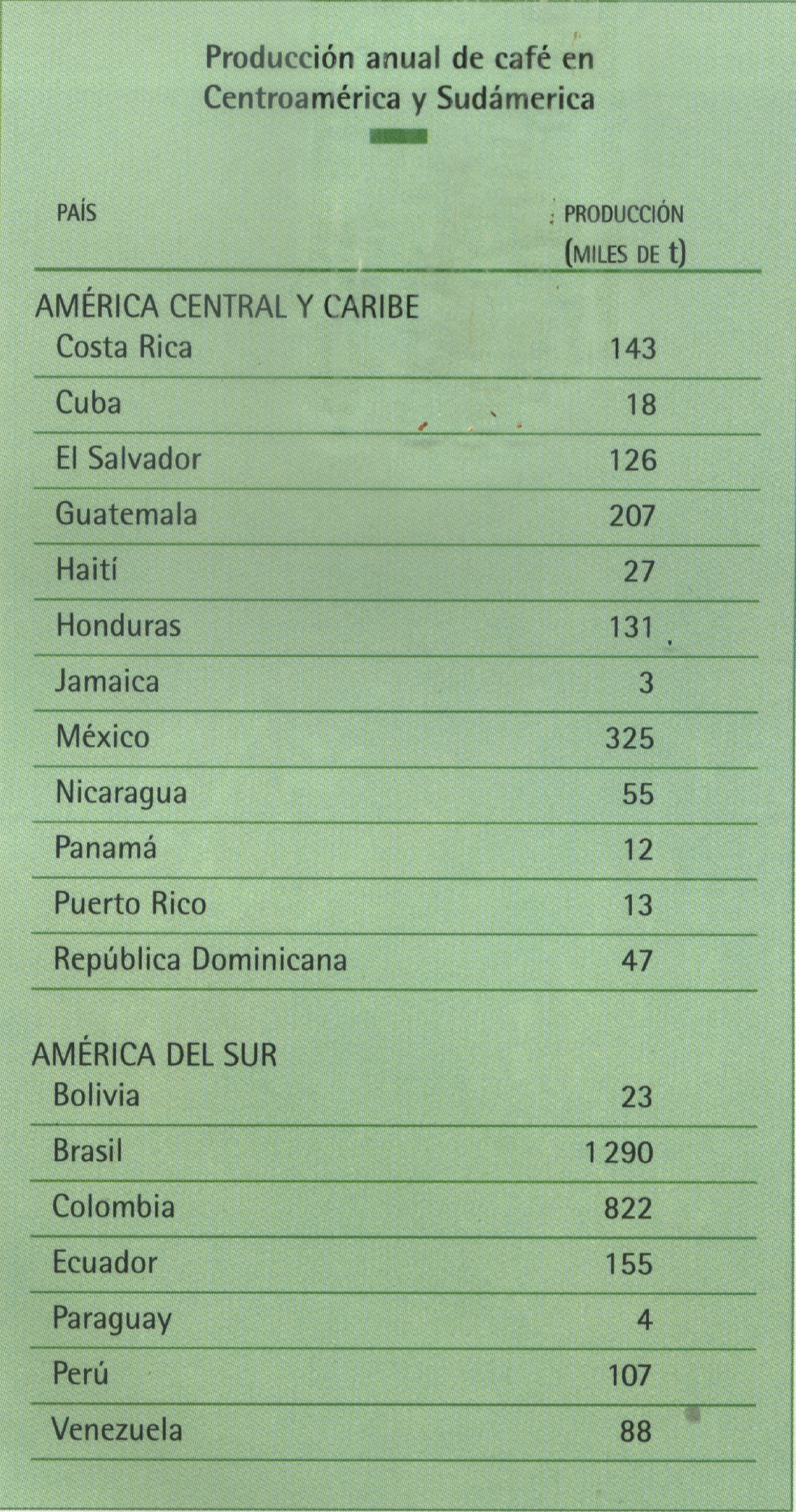 Producción anual de café en Centroamérica y Sudámerica

| PAÍS | PRODUCCIÓN (MILES DE t) |
|---|---|
| AMÉRICA CENTRAL Y CARIBE | |
| Costa Rica | 143 |
| Cuba | 18 |
| El Salvador | 126 |
| Guatemala | 207 |
| Haití | 27 |
| Honduras | 131 |
| Jamaica | 3 |
| México | 325 |
| Nicaragua | 55 |
| Panamá | 12 |
| Puerto Rico | 13 |
| República Dominicana | 47 |
| AMÉRICA DEL SUR | |
| Bolivia | 23 |
| Brasil | 1 290 |
| Colombia | 822 |
| Ecuador | 155 |
| Paraguay | 4 |
| Perú | 107 |
| Venezuela | 88 |